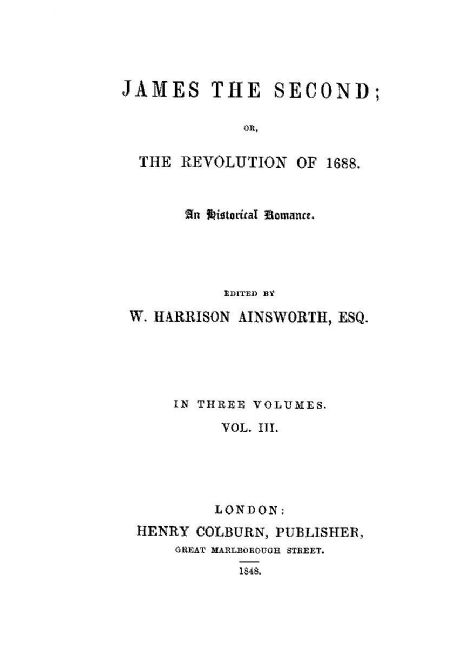 JAMES THE SECOND;

OR,

THE REVOLUTION OF 1688.

An Historical Romance.

EDITED BY

W. HARRISON AINSWORTH, ESQ.

IN THREE VOLUMES.

VOL. III.

LONDON:

HENRY COLBURN, PUBLISHER,

GREAT MARLBOROUGH STREET.

1848.